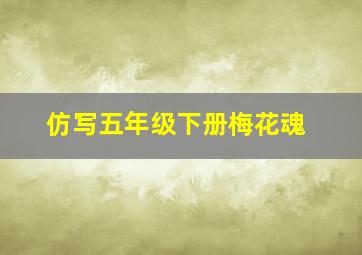 仿写五年级下册梅花魂